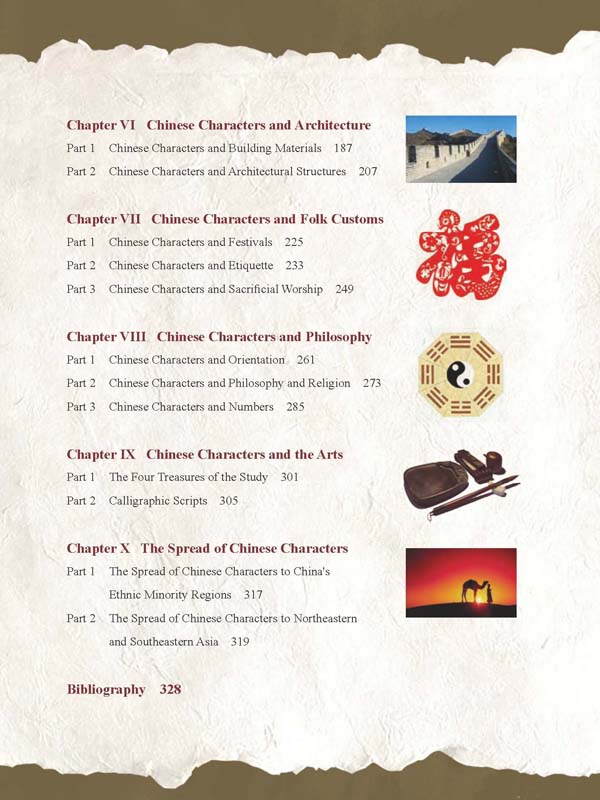 Chapter VI Chinese Characters and Architecture

Part 1 Chinese Characters and Building Materials 187

Part 2 Chinese Characters and Architectural Structures 207

Chapter VII Chinese Characters and Folk Customs

Part 1 Chinese Characters and Festivals 225

Part 2 Chinese Characters and Etiquette 233

Part 3 Chinese Characters and Sacrificial Worship 249

Chapter VIII Chinese Characters and Philosophy

Part 1 Chinese Characters and Orientation 261

Part 2 Chinese Characters and Philosophy and Religion 273

Part 3 Chinese Characters and Numbers 285

Chapter IX Chinese Characters and the Arts

Part 1 The Four Treasures of the Study 301

Part 2 Calligraphic Scripts 305

Chapter X The Spread of Chinese Characters

Part 1 The Spread of Chinese Characters to China's Ethnic Minority Regions 317

Part 2 The Spread of Chinese Characters to Northeastern and Southeastern Asia 319

Bibliography 328